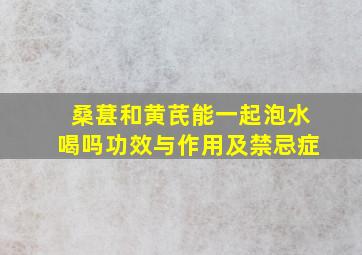 桑葚和黄芪能一起泡水喝吗功效与作用及禁忌症